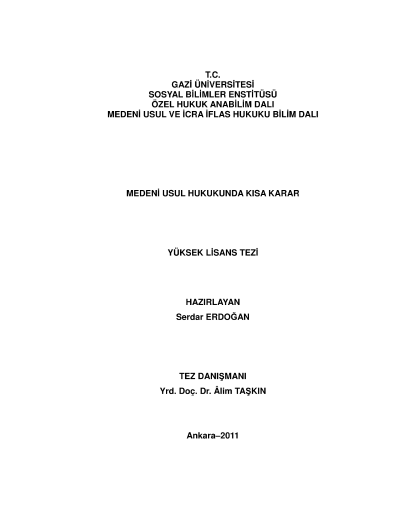 T.C.
GAZİ ÜNİVERSİTESİ
SOSYAL BİLİMLER ENSTİTÜSÜ
ÖZEL HUKUK ANABİLİM DALI
MEDENİ USUL VE İCRA İFLAS HUKUKU BİLİM DALI

MEDENİ USUL HUKUKUNDA KISA KARAR

YÜKSEK LİSANS TEZİ

HAZIRLAYAN
Serdar ERDOĞAN

TEZ DANIŞMANI
Yrd. Doç. Dr. Âlim TAŞKIN

Ankara–2011